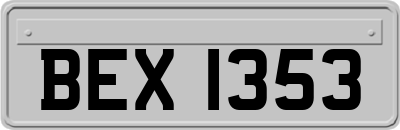 BEX 1353